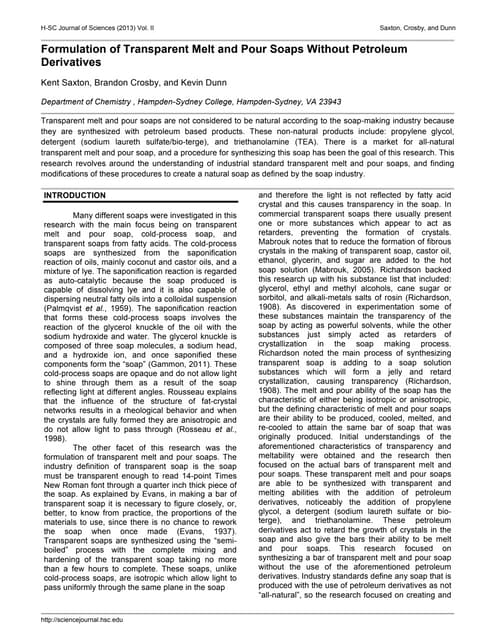 H-SC Journal of Sciences (2013) Vol. II

Saxton, Crosby, and Dunn

Formulation of Transparent Melt and Pour Soaps Without Petroleum Derivatives

Kent Saxton, Brandon Crosby, and Kevin Dunn

Department of Chemistry , Hampden-Sydney College, Hampden-Sydney, VA 23943

Transparent melt and pour soaps are not considered to be natural according to the soap-making industry because they are synthesized with petroleum based products. These non-natural products include: propylene glycol, detergent (sodium laureth sulfate/bio-terge), and triethanolamine (TEA). There is a market for all-natural transparent melt and pour soap, and a procedure for synthesizing this soap has been the goal of this research. This research revolves around the understanding of industrial standard transparent melt and pour soaps, and finding modifications of these procedures to create a natural soap as defined by the soap industry.

INTRODUCTION

Many different soaps were investigated in this research with the main focus being on transparent melt and pour soap, cold-process soap, and transparent soaps from fatty acids. The cold-process soaps are synthesized from the saponification reaction of oils, mainly coconut and castor oils, and a mixture of lye. The saponification reaction is regarded as auto-catalytic because the soap produced is capable of dissolving lye and it is also capable of dispersing neutral fatty oils into a colloidal suspension (Palmqvist et al., 1959). The saponification reaction that forms these cold-process soaps involves the reaction of the glycerol knuckle of the oil with the sodium hydroxide and water. The glycerol knuckle is composed of three soap molecules, a sodium head, and a hydroxide ion, and once saponified these components form the "soap" (Gammon, 2011). These cold-process soaps are opaque and do not allow light to shine through them as a result of the soap reflecting light at different angles. Rousseau explains that the influence of the structure of fat-crystal networks results in a rheological behavior and when the crystals are fully formed they are anisotropic and do not allow light to pass through (Rosseau et al., 1998).

The other facet of this research was the formulation of transparent melt and pour soaps. The industry definition of transparent soap is the soap must be transparent enough to read 14-point Times New Roman font through a quarter inch thick piece of the soap. As explained by Evans, in making a bar of transparent soap it is necessary to figure closely, or, better, to know from practice, the proportions of the materials to use, since there is no chance to rework the soap when once made (Evans, 1937). Transparent soaps are synthesized using the "semi-boiled" process with the complete mixing and hardening of the transparent soap taking no more than a few hours to complete. These soaps, unlike cold-process soaps, are isotropic which allow light to pass uniformly through the same plane in the soap and therefore the light is not reflected by fatty acid crystal and this causes transparency in the soap. In commercial transparent soaps there usually present one or more substances which appear to act as retarders, preventing the formation of crystals. Mabrouk notes that to reduce the formation of fibrous crystals in the making of transparent soap, castor oil, ethanol, glycerin, and sugar are added to the hot soap solution (Mabrouk, 2005). Richardson backed this research up with his substance list that included: glycerol, ethyl and methyl alcohols, cane sugar or sorbitol, and alkali-metals salts of rosin (Richardson, 1908). As discovered in experimentation some of these substances maintain the transparency of the soap by acting as powerful solvents, while the other substances just simply acted as retarders of crystallization in the soap making process. Richardson noted the main process of synthesizing transparent soap is adding to a soap solution substances which will form a jelly and retard crystallization, causing transparency (Richardson, 1908). The melt and pour ability of the soap has the characteristic of either being isotropic or anisotropic, but the defining characteristic of melt and pour soaps are their ability to be produced, cooled, melted, and re-cooled to attain the same bar of soap that was originally produced. Initial understandings of the aforementioned characteristics of transparency and meltability were obtained and the research then focused on the actual bars of transparent melt and pour soaps. These transparent melt and pour soaps are able to be synthesized with transparent and melting abilities with the addition of petroleum derivatives, noticeably the addition of propylene glycol, a detergent (sodium laureth sulfate or bio-terge), and triethanolamine. These petroleum derivatives act to retard the growth of crystals in the soap and also give the bars their ability to be melt and pour soaps. This research focused on synthesizing a bar of transparent melt and pour soap without the use of the aforementioned petroleum derivatives. Industry standards define any soap that is produced with the use of petroleum derivatives as not "all-natural", so the research focused on creating and

http://sciencejournal.hsc.edu